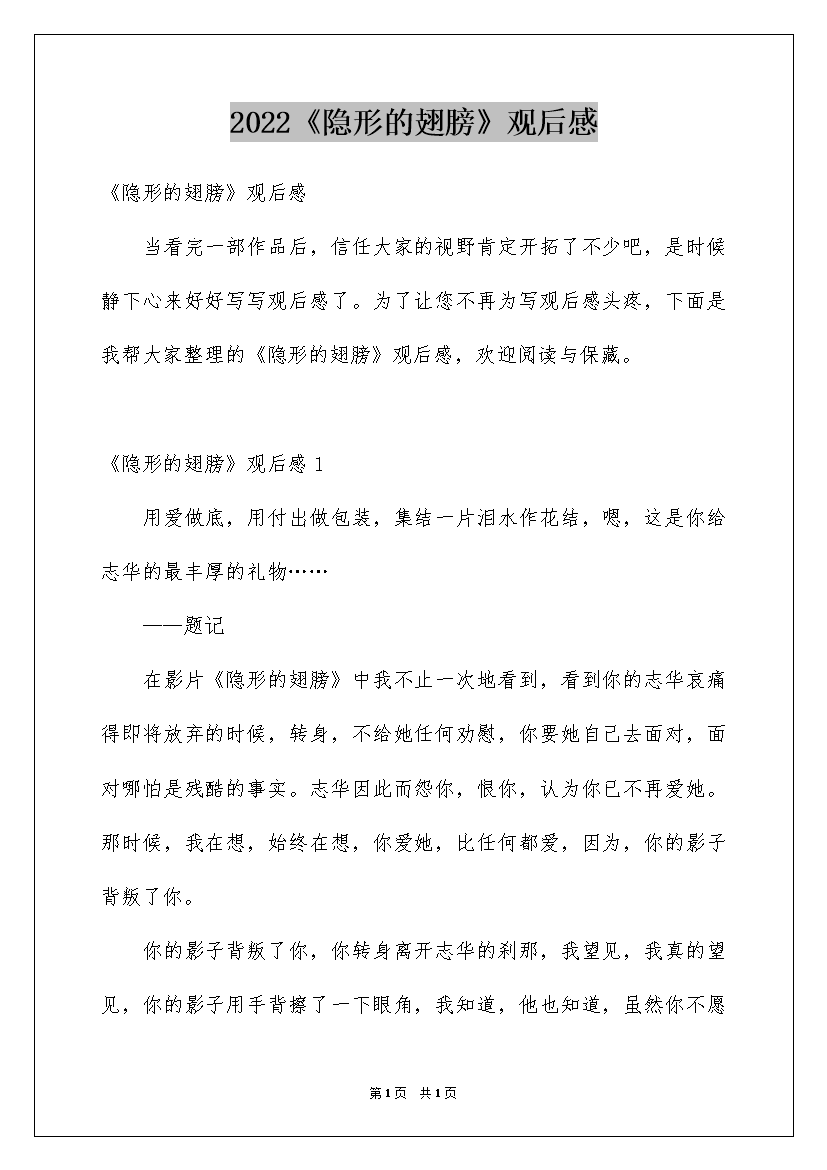 2022《隐形的翅膀》观后感

《隐形的翅膀》观后感

当看完一部作品后，信任大家的视野肯定开拓了不少吧，是时候静下心来好好写写观后感了。为了让您不再为写观后感头疼，下面是我帮大家整理的《隐形的翅膀》观后感，欢迎阅读与保藏。

《隐形的翅膀》观后感 1

用爱做底，用付出做包装，集结一片泪水作花结，嗯，这是你给志华的最丰厚的礼物……

——题记

在影片《隐形的翅膀》中我不止一次地看到，看到你的志华哀痛得即将放弃的时候，转身，不给她任何劝慰，你要她自己去面对，面对哪怕是残酷的事实。志华因此而怨你，恨你，认为你已不再爱她。那时候，我在想，始终在想，你爱她，比任何都爱，因为，你的影子背叛了你。

你的影子背叛了你，你转身离开志华的刹那，我望见，我真的望见，你的影子用手背擦了一下眼角，我知道，他也知道，虽然你不愿

第1页 共1页